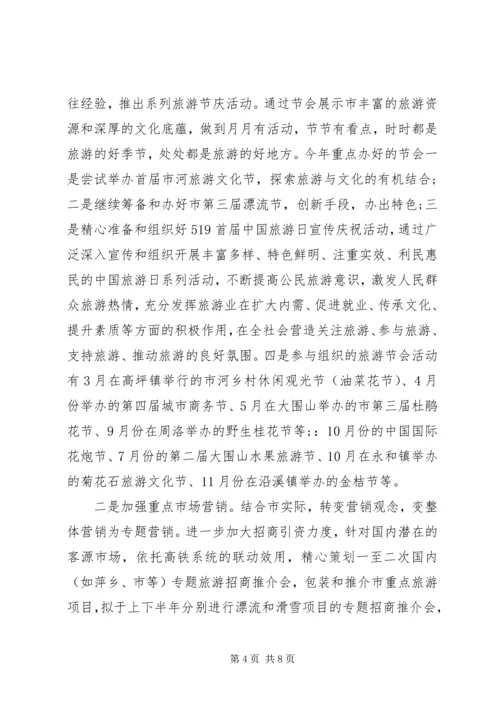 往经验，推出系列旅游节庆活动。通过节会展示市丰富的旅游资源和深厚的文化底蕴，做到月月有活动，节节有看点，时时都是旅游的好季节，处处都是旅游的好地方。今年重点办好的节会一是尝试举办首届市河旅游文化节，探索旅游与文化的有机结合；二是继续筹备和办好市第三届漂流节，创新手段，办出特色；三是精心准备和组织好519首届中国旅游日宣传庆祝活动，通过广泛深入宣传和组织开展丰富多样、特色鲜明、注重实效、利民惠民的中国旅游日系列活动，不断提高公民旅游意识，激发人民群众旅游热情，充分发挥旅游业在扩大内需、促进就业、传承文化、提升素质等方面的积极作用，在全社会营造关注旅游、参与旅游、支持旅游、推动旅游的良好氛围。四是参与组织的旅游节会活动有3月在高坪镇举行的市河乡村休闲观光节（油菜花节）、4月份举办的第四届城市商务节、5月在大围山举办的市第三届杜鹃花节、9月份在周洛举办的野生桂花节等;：10月份的中国国际花炮节、7月份的第二届大围山水果旅游节、10月在永和镇举办的菊花石旅游文化节、11月份在沿溪镇举办的金桔节等。

二是加强重点市场营销。结合市实际，转变营销观念，变整体营销为专题营销。进一步加大招商引资力度，针对国内潜在的客源市场，依托高铁系统的联动效用，精心策划一至二次国内（如萍乡、市等）专题旅游招商推介会，包装和推介市重点旅游项目，拟于上下半年分别进行漂流和滑雪项目的专题招商推介会，

第4页 共8页